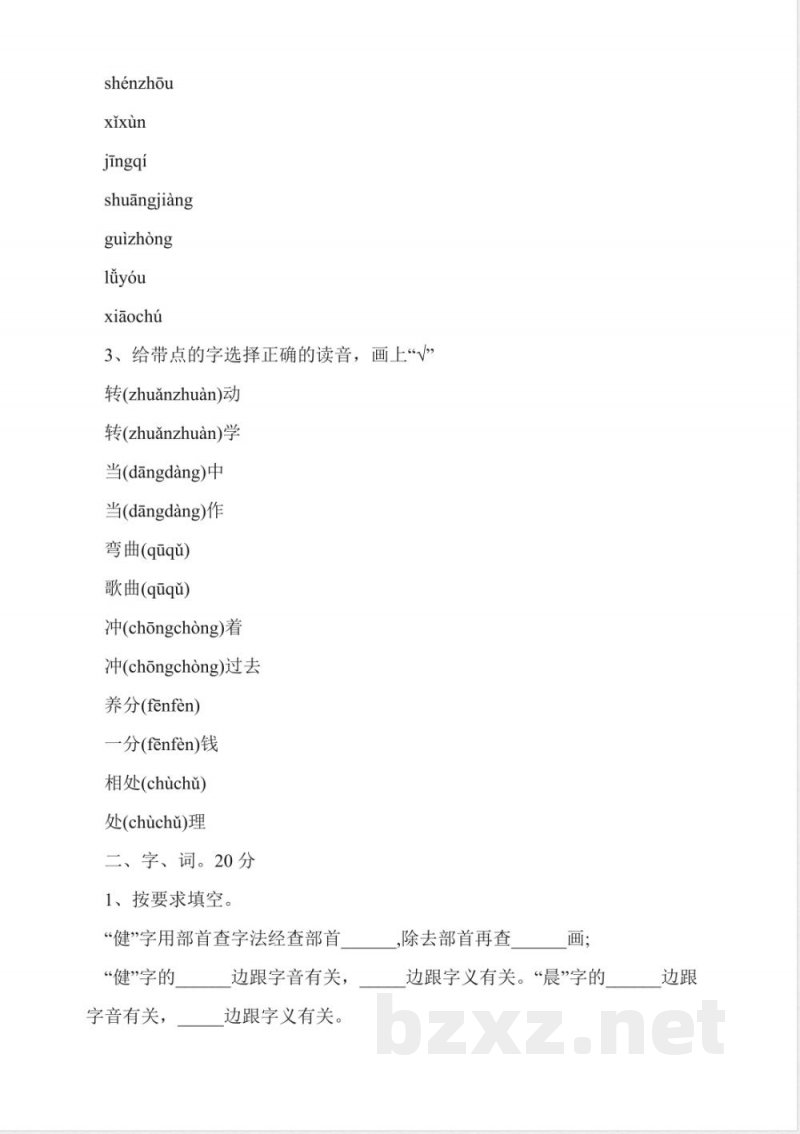 shénzhōu

xǐxùn

jīngqí

shuāngjiàng

guìzhòng

lǚyóu

xiāochú

3、给带点的字选择正确的读音，画上“√”

转(zhuǎnzhuàn)动

转(zhuǎnzhuàn)学

当(dāngdàng)中

当(dāngdàng)作

弯曲(qūqǔ)

歌曲(qūqǔ)

冲(chōngchòng)着

冲(chōngchòng)过去

养分(fēnfèn)

一分(fēnfèn)钱

相处(chùchǔ)

处(chùchǔ)理

二、字、词。20分

1、按要求填空。

“健”字用部首查字法经查部首____,除去部首再查____画;

“健”字的____边跟字音有关，____边跟字义有关。“晨”字的____边跟字音有关，____边跟字义有关。

bzxz.net